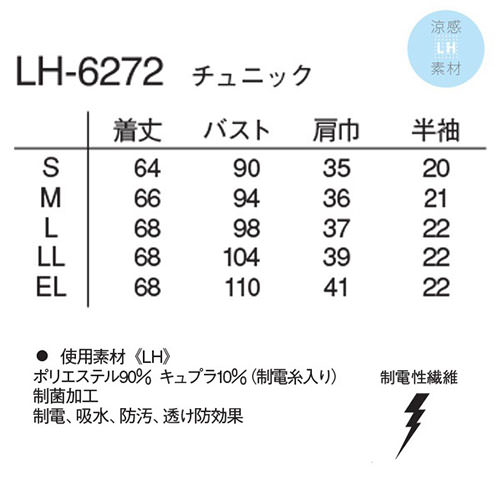 涼感
LH
素材

LH-6272 チュニック

| | 着丈 | バスト | 肩巾 | 半袖 |
|---|---|---|---|---|
| S | 64 | 90 | 35 | 20 |
| M | 66 | 94 | 36 | 21 |
| L | 68 | 98 | 37 | 22 |
| LL | 68 | 104 | 39 | 22 |
| EL | 68 | 110 | 41 | 22 |

● 使用素材《LH》
ポリエステル90% キュプラ10%（制電糸入り）
制菌加工
制電、吸水、防汚、透け防効果

制電性繊維